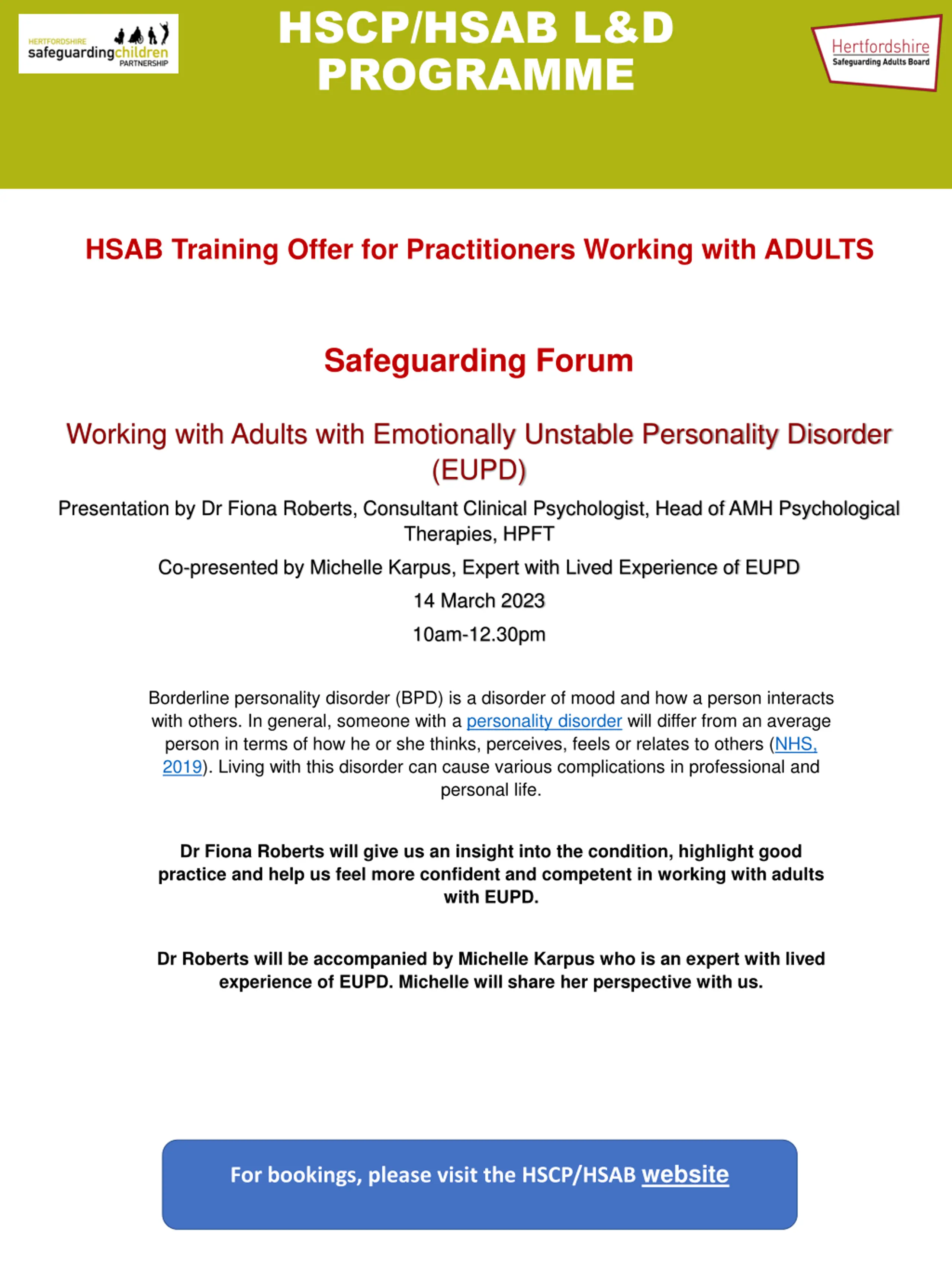 HERTFORDSHIRE
safeguardingchildren
PARTNERSHIP

HSCP/HSAB L&D PROGRAMME

Hertfordshire
Safeguarding Adults Board

HSAB Training Offer for Practitioners Working with ADULTS

Safeguarding Forum

Working with Adults with Emotionally Unstable Personality Disorder (EUPD)

Presentation by Dr Fiona Roberts, Consultant Clinical Psychologist, Head of AMH Psychological Therapies, HPFT

Co-presented by Michelle Karpus, Expert with Lived Experience of EUPD

14 March 2023

10am-12.30pm

Borderline personality disorder (BPD) is a disorder of mood and how a person interacts with others. In general, someone with a personality disorder will differ from an average person in terms of how he or she thinks, perceives, feels or relates to others (NHS, 2019). Living with this disorder can cause various complications in professional and personal life.

Dr Fiona Roberts will give us an insight into the condition, highlight good practice and help us feel more confident and competent in working with adults with EUPD.

Dr Roberts will be accompanied by Michelle Karpus who is an expert with lived experience of EUPD. Michelle will share her perspective with us.

For bookings, please visit the HSCP/HSAB website